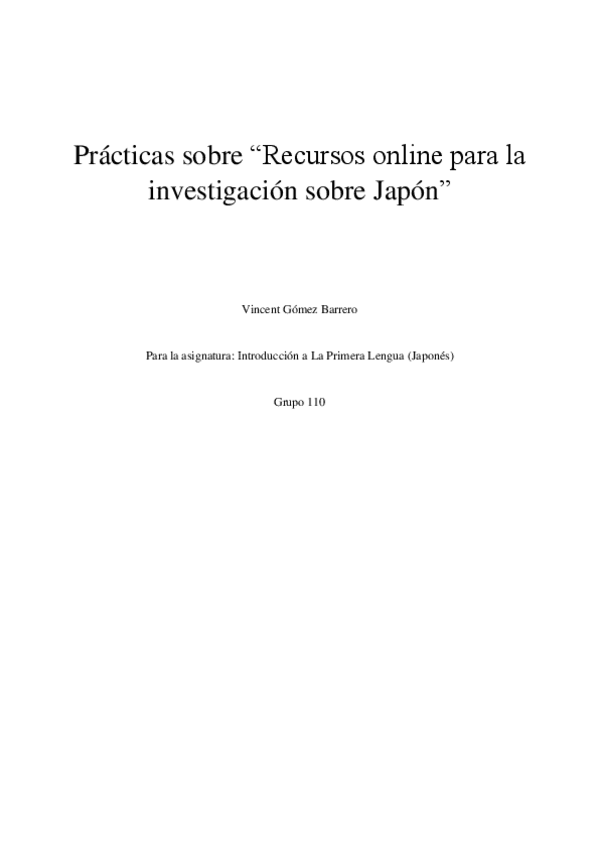 Prácticas sobre “Recursos online para la investigación sobre Japón”

Vincent Gómez Barrero

Para la asignatura: Introducción a La Primera Lengua (Japonés)

Grupo 110